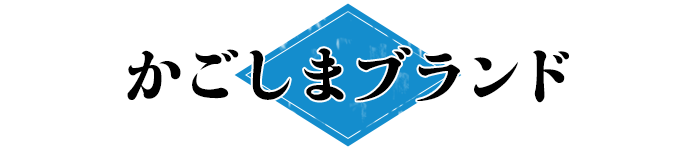 かごしまブランド